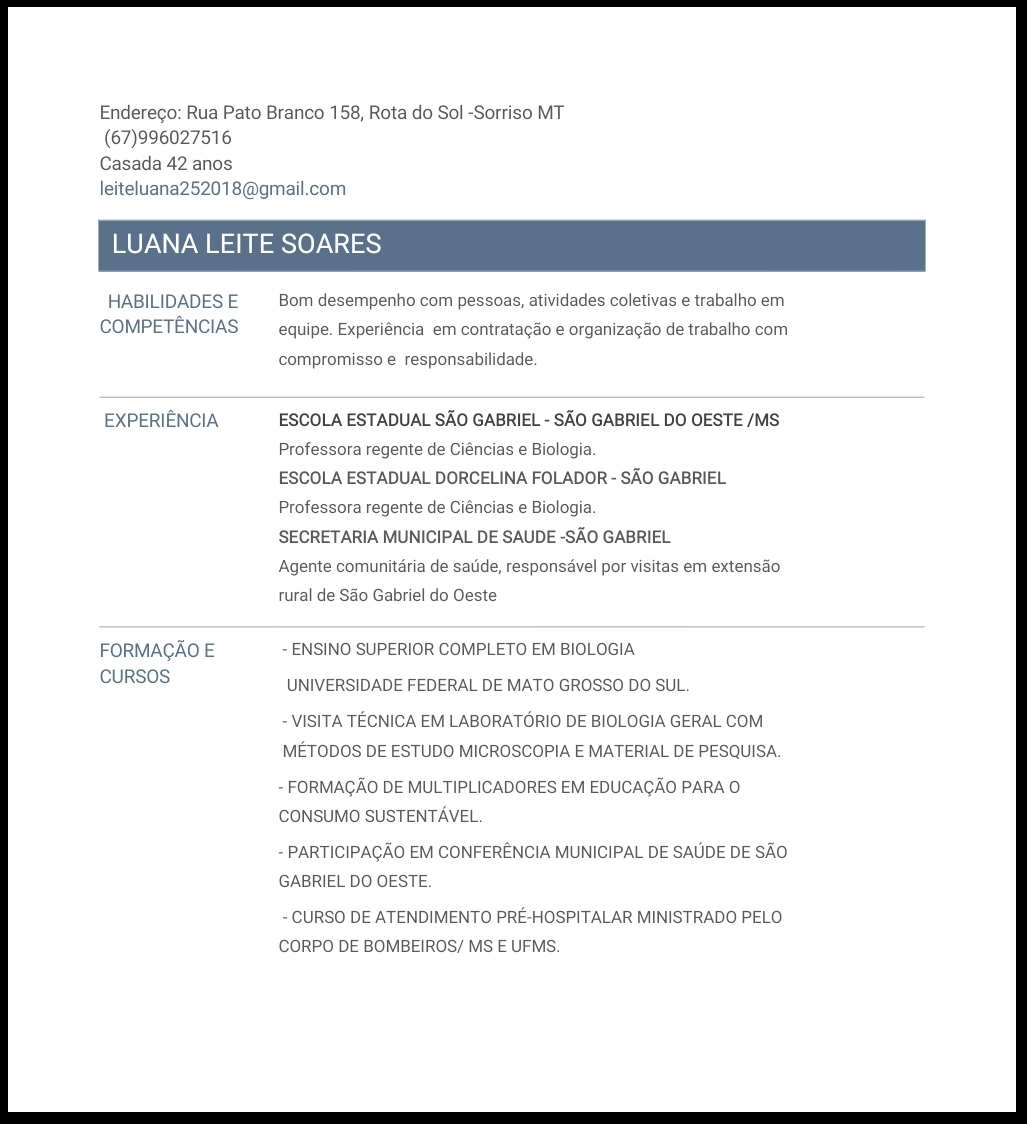 Endereço: Rua Pato Branco 158, Rota do Sol -Sorriso MT
(67)996027516
Casada 42 anos
leiteluana252018@gmail.com

LUANA LEITE SOARES

HABILIDADES E COMPETÊNCIAS

Bom desempenho com pessoas, atividades coletivas e trabalho em equipe. Experiência em contratação e organização de trabalho com compromisso e responsabilidade.

EXPERIÊNCIA

ESCOLA ESTADUAL SÃO GABRIEL - SÃO GABRIEL DO OESTE /MS
Professora regente de Ciências e Biologia.
ESCOLA ESTADUAL DORCELINA FOLADOR - SÃO GABRIEL
Professora regente de Ciências e Biologia.
SECRETARIA MUNICIPAL DE SAUDE -SÃO GABRIEL
Agente comunitária de saúde, responsável por visitas em extensão rural de São Gabriel do Oeste

FORMAÇÃO E CURSOS

- ENSINO SUPERIOR COMPLETO EM BIOLOGIA
UNIVERSIDADE FEDERAL DE MATO GROSSO DO SUL.

- VISITA TÉCNICA EM LABORATÓRIO DE BIOLOGIA GERAL COM MÉTODOS DE ESTUDO MICROSCOPIA E MATERIAL DE PESQUISA.

- FORMAÇÃO DE MULTIPLICADORES EM EDUCAÇÃO PARA O CONSUMO SUSTENTÁVEL.

- PARTICIPAÇÃO EM CONFERÊNCIA MUNICIPAL DE SAÚDE DE SÃO GABRIEL DO OESTE.

- CURSO DE ATENDIMENTO PRÉ-HOSPITALAR MINISTRADO PELO CORPO DE BOMBEIROS/ MS E UFMS.